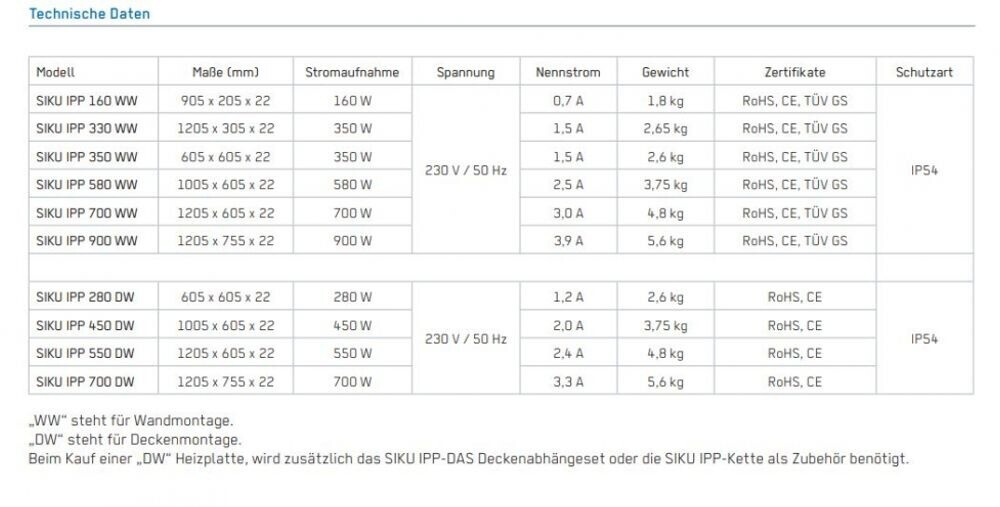 Technische Daten

| Modell | Maße (mm) | Stromaufnahme | Spannung | Nennstrom | Gewicht | Zertifikate | Schutzart |
|---|---|---|---|---|---|---|---|
| SIKU IPP 160 WW | 905 x 205 x 22 | 160 W | 230 V / 50 Hz | 0,7 A | 1,8 kg | RoHS, CE, TÜV GS | IP54 |
| SIKU IPP 330 WW | 1205 x 305 x 22 | 350 W | | 1,5 A | 2,65 kg | RoHS, CE, TÜV GS | |
| SIKU IPP 350 WW | 605 x 605 x 22 | 350 W | | 1,5 A | 2,6 kg | RoHS, CE, TÜV GS | |
| SIKU IPP 580 WW | 1005 x 605 x 22 | 580 W | | 2,5 A | 3,75 kg | RoHS, CE, TÜV GS | |
| SIKU IPP 700 WW | 1205 x 605 x 22 | 700 W | | 3,0 A | 4,8 kg | RoHS, CE, TÜV GS | |
| SIKU IPP 900 WW | 1205 x 755 x 22 | 900 W | | 3,9 A | 5,6 kg | RoHS, CE, TÜV GS | |
| | | | | | | | |
| SIKU IPP 280 DW | 605 x 605 x 22 | 280 W | 230 V / 50 Hz | 1,2 A | 2,6 kg | RoHS, CE | IP54 |
| SIKU IPP 450 DW | 1005 x 605 x 22 | 450 W | | 2,0 A | 3,75 kg | RoHS, CE | |
| SIKU IPP 550 DW | 1205 x 605 x 22 | 550 W | | 2,4 A | 4,8 kg | RoHS, CE | |
| SIKU IPP 700 DW | 1205 x 755 x 22 | 700 W | | 3,3 A | 5,6 kg | RoHS, CE | |

„WW" steht für Wandmontage.
„DW" steht für Deckenmontage.
Beim Kauf einer „DW" Heizplatte, wird zusätzlich das SIKU IPP-DAS Deckenabhängeset oder die SIKU IPP-Kette als Zubehör benötigt.